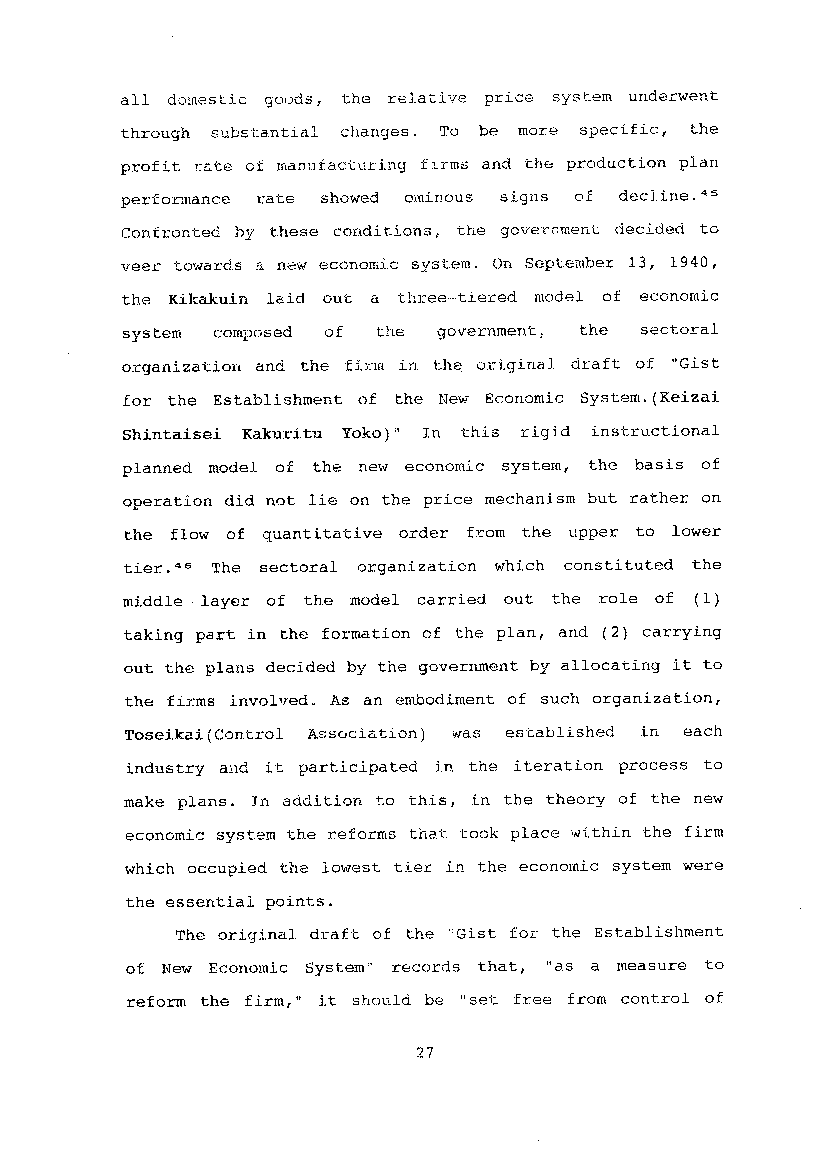 all domestic goods, the relative price system underwent through substantial changes. To be more specific, the profit rate of manufacturing firms and the production plan performance rate showed ominous signs of decline.$^{45}$ Confronted by these conditions, the government decided to veer towards a new economic system. On September 13, 1940, the Kikakuin laid out a three-tiered model of economic system composed of the government, the sectoral organization and the firm in the original draft of "Gist for the Establishment of the New Economic System.(Keizai Shintaisei Kakuritu Yoko)" In this rigid instructional planned model of the new economic system, the basis of operation did not lie on the price mechanism but rather on the flow of quantitative order from the upper to lower tier.$^{46}$ The sectoral organization which constituted the middle layer of the model carried out the role of (1) taking part in the formation of the plan, and (2) carrying out the plans decided by the government by allocating it to the firms involved. As an embodiment of such organization, Toseikai(Control Association) was established in each industry and it participated in the iteration process to make plans. In addition to this, in the theory of the new economic system the reforms that took place within the firm which occupied the lowest tier in the economic system were the essential points.

The original draft of the "Gist for the Establishment of New Economic System" records that, "as a measure to reform the firm," it should be "set free from control of

27